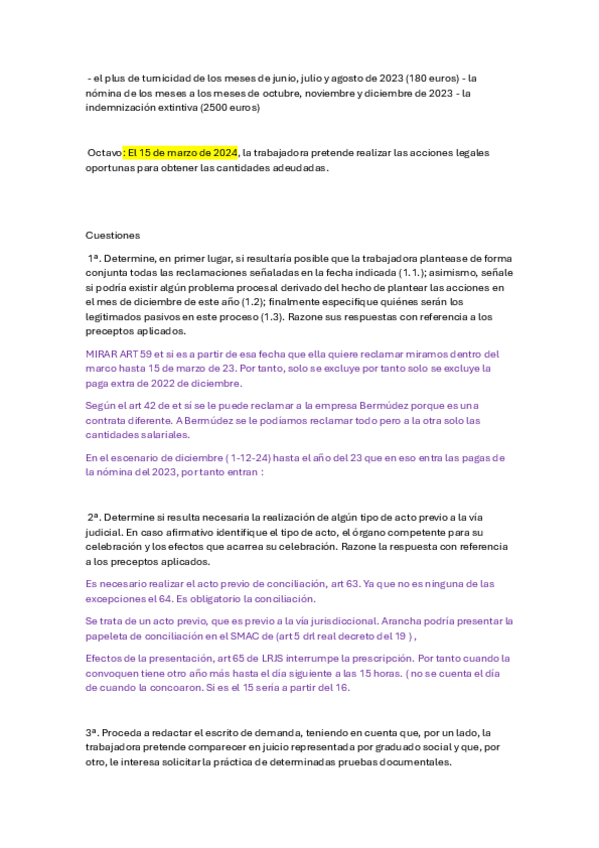 - el plus de turnicidad de los meses de junio, julio y agosto de 2023 (180 euros) - la nómina de los meses a los meses de octubre, noviembre y diciembre de 2023 - la indemnización extintiva (2500 euros)

Octavo: El 15 de marzo de 2024, la trabajadora pretende realizar las acciones legales oportunas para obtener las cantidades adeudadas.

Cuestiones

1ª. Determine, en primer lugar, si resultaría posible que la trabajadora plantease de forma conjunta todas las reclamaciones señaladas en la fecha indicada (1.1.); asimismo, señale si podría existir algún problema procesal derivado del hecho de plantear las acciones en el mes de diciembre de este año (1.2); finalmente especifique quiénes serán los legitimados pasivos en este proceso (1.3). Razone sus respuestas con referencia a los preceptos aplicados.

MIRAR ART 59 et si es a partir de esa fecha que ella quiere reclamar miramos dentro del marco hasta 15 de marzo de 23. Por tanto, solo se excluye por tanto solo se excluye la paga extra de 2022 de diciembre.

Según el art 42 de et sí se le puede reclamar a la empresa Bermúdez porque es una contrata diferente. A Bermúdez se le podíamos reclamar todo pero a la otra solo las cantidades salariales.

En el escenario de diciembre ( 1-12-24) hasta el año del 23 que en eso entra las pagas de la nómina del 2023, por tanto entran :

2ª. Determine si resulta necesaria la realización de algún tipo de acto previo a la vía judicial. En caso afirmativo identifique el tipo de acto, el órgano competente para su celebración y los efectos que acarrea su celebración. Razone la respuesta con referencia a los preceptos aplicados.

Es necesario realizar el acto previo de conciliación, art 63. Ya que no es ninguna de las excepciones el 64. Es obligatorio la conciliación.

Se trata de un acto previo, que es previo a la vía jurisdiccional. Arancha podría presentar la papeleta de conciliación en el SMAC de (art 5 drl real decreto del 19 ) ,

Efectos de la presentación, art 65 de LRJS interrumpe la prescripción. Por tanto cuando la convoquen tiene otro año más hasta el día siguiente a las 15 horas. ( no se cuenta el día de cuando la concoaron. Si es el 15 sería a partir del 16.

3ª. Proceda a redactar el escrito de demanda, teniendo en cuenta que, por un lado, la trabajadora pretende comparecer en juicio representada por graduado social y que, por otro, le interesa solicitar la práctica de determinadas pruebas documentales.